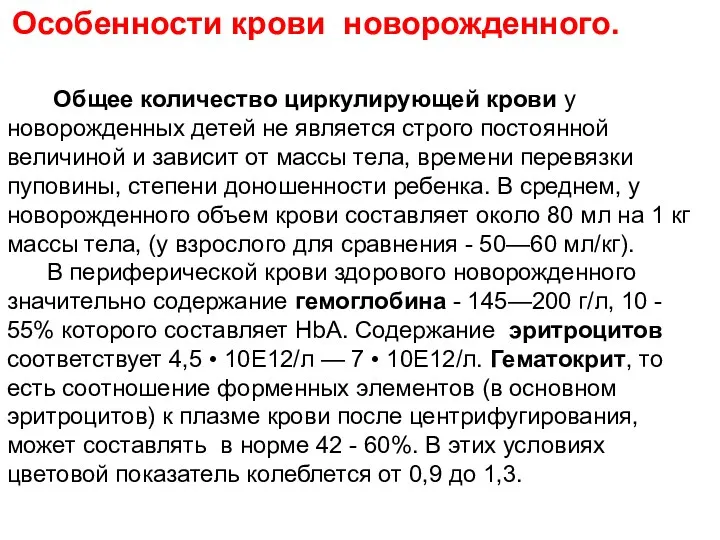 Особенности крови новорожденного.

Общее количество циркулирующей крови у новорожденных детей не является строго постоянной величиной и зависит от массы тела, времени перевязки пуповины, степени доношенности ребенка. В среднем, у новорожденного объем крови составляет около 80 мл на 1 кг массы тела, (у взрослого для сравнения - 50—60 мл/кг).

В периферической крови здорового новорожденного значительно содержание гемоглобина - 145—200 г/л, 10 - 55% которого составляет HbA. Содержание эритроцитов соответствует 4,5 • 10Е12/л — 7 • 10Е12/л. Гематокрит, то есть соотношение форменных элементов (в основном эритроцитов) к плазме крови после центрифугирования, может составлять в норме 42 - 60%. В этих условиях цветовой показатель колеблется от 0,9 до 1,3.